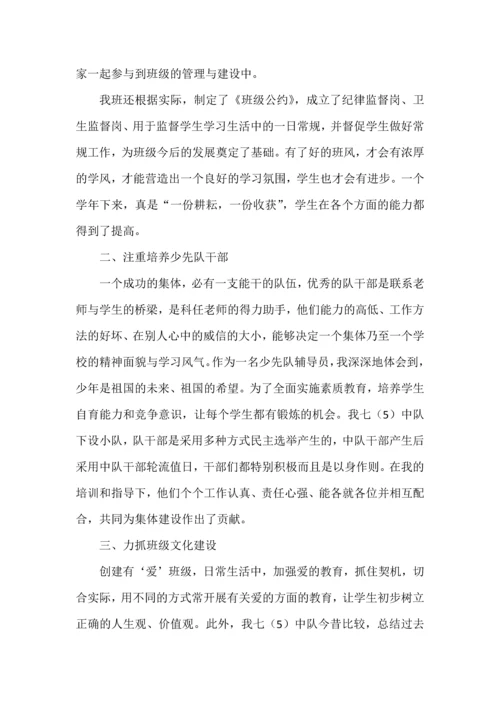 家一起参与到班级的管理与建设中。

我班还根据实际，制定了《班级公约》，成立了纪律监督岗、卫生监督岗、用于监督学生学习生活中的一日常规，并督促学生做好常规工作，为班级今后的发展奠定了基础。有了好的班风，才会有浓厚的学风，才能营造出一个良好的学习氛围，学生也才会有进步。一个学年下来，真是“一份耕耘，一份收获”，学生在各个方面的能力都得到了提高。

二、注重培养少先队干部

一个成功的集体，必有一支能干的队伍，优秀的队干部是联系老师与学生的桥梁，是科任老师的得力助手，他们能力的高低、工作方法的好坏、在别人心中的威信的大小，能够决定一个集体乃至一个学校的精神面貌与学习风气。作为一名少先队辅导员，我深深地体会到，少年是祖国的未来、祖国的希望。为了全面实施素质教育，培养学生自育能力和竞争意识，让每个学生都有锻炼的机会。我七（5）中队下设小队，队干部是采用多种方式民主选举产生的，中队干部产生后采用中队干部轮流值日，干部们都特别积极而且是以身作则。在我的培训和指导下，他们个个工作认真、责任心强、能各就各位并相互配合，共同为集体建设作出了贡献。

三、力抓班级文化建设

创建有‘爱’班级，日常生活中，加强爱的教育，抓住契机，切合实际，用不同的方式常开展有关爱的方面的教育，让学生初步树立正确的人生观、价值观。此外，我七（5）中队今昔比较，总结过去